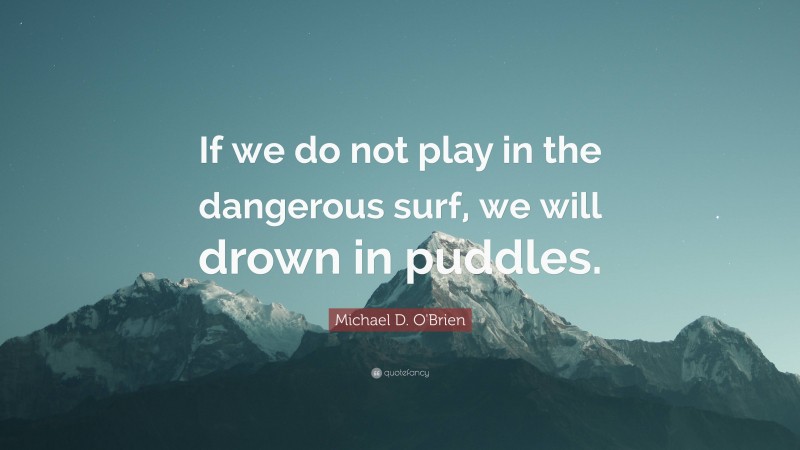 If we do not play in the dangerous surf, we will drown in puddles.

Michael D. O'Brien

quotefancy